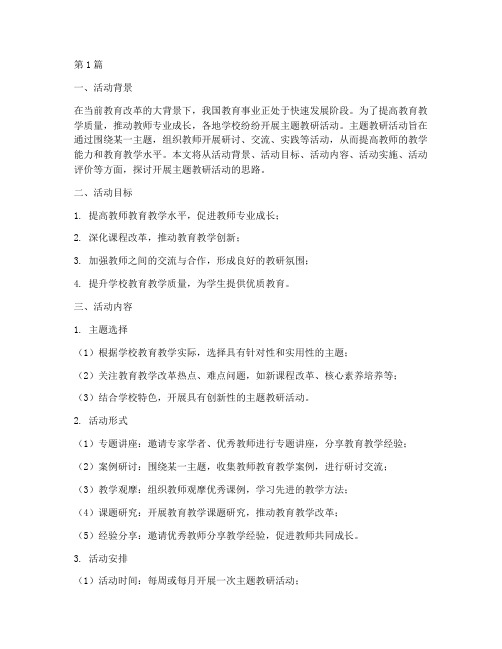 第1篇

一、活动背景

在当前教育改革的大背景下，我国教育事业正处于快速发展阶段。为了提高教育教学质量，推动教师专业成长，各地学校纷纷开展主题教研活动。主题教研活动旨在通过围绕某一主题，组织教师开展研讨、交流、实践等活动，从而提高教师的教学能力和教育教学水平。本文将从活动背景、活动目标、活动内容、活动实施、活动评价等方面，探讨开展主题教研活动的思路。

二、活动目标

1. 提高教师教育教学水平，促进教师专业成长；

2. 深化课程改革，推动教育教学创新；

3. 加强教师之间的交流与合作，形成良好的教研氛围；

4. 提升学校教育教学质量，为学生提供优质教育。

三、活动内容

1. 主题选择

（1）根据学校教育教学实际，选择具有针对性和实用性的主题；

（2）关注教育教学改革热点、难点问题，如新课程改革、核心素养培养等；

（3）结合学校特色，开展具有创新性的主题教研活动。

2. 活动形式

（1）专题讲座：邀请专家学者、优秀教师进行专题讲座，分享教育教学经验；

（2）案例研讨：围绕某一主题，收集教师教育教学案例，进行研讨交流；

（3）教学观摩：组织教师观摩优秀课例，学习先进的教学方法；

（4）课题研究：开展教育教学课题研究，推动教育教学改革；

（5）经验分享：邀请优秀教师分享教学经验，促进教师共同成长。

3. 活动安排

（1）活动时间：每周或每月开展一次主题教研活动；